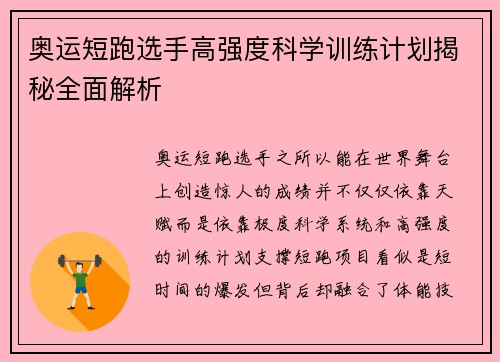 奥运短跑选手高强度科学训练计划揭秘全面解析

奥运短跑选手之所以能在世界舞台上创造惊人的成绩并不仅仅依靠天赋而是依靠极度科学系统和高强度的训练计划支撑短跑项目看似是短时间的爆发但背后却融合了体能技